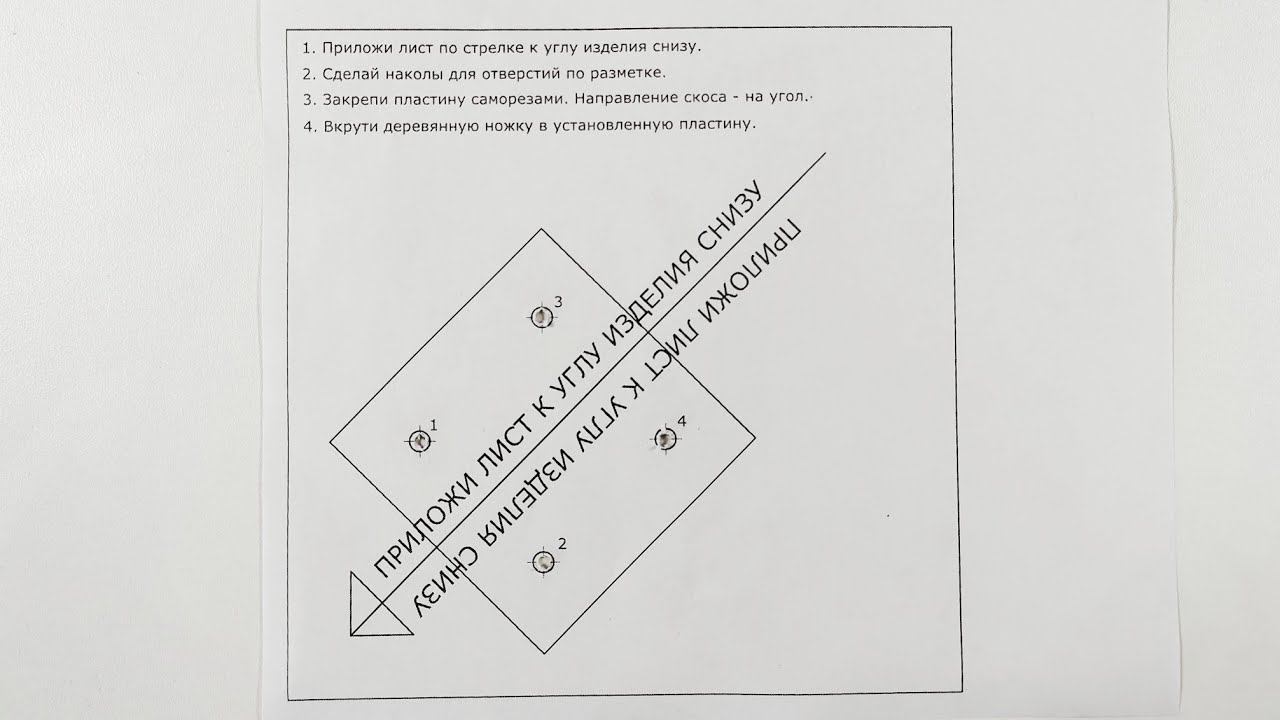 1. Приложи лист по стрелке к углу изделия снизу.
2. Сделай наколы для отверстий по разметке.
3. Закрепи пластину саморезами. Направление скоса - на угол.
4. Вкрути деревянную ножку в установленную пластину.

ПРИЛОЖИ ЛИСТ К УГЛУ ИЗДЕЛИЯ СНИЗУ

ПРИЛОЖИ ЛИСТ К УГЛУ ИЗДЕЛИЯ СНИЗУ

3

1

4

2